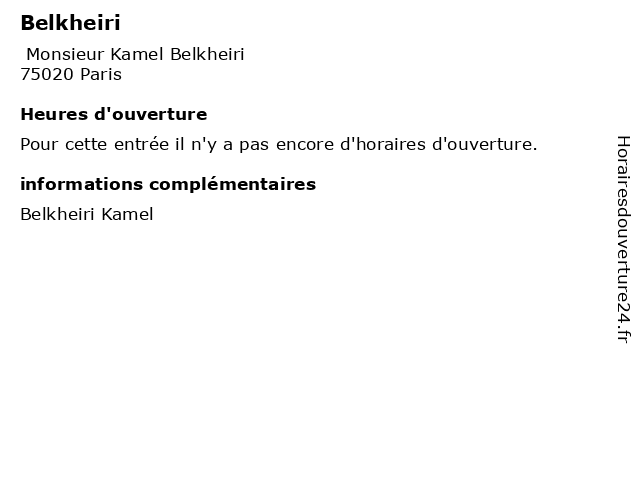 Belkheiri

Monsieur Kamel Belkheiri
75020 Paris

Heures d'ouverture

Pour cette entrée il n'y a pas encore d'horaires d'ouverture.

informations complémentaires

Belkheiri Kamel

Horairesdouverture24.fr